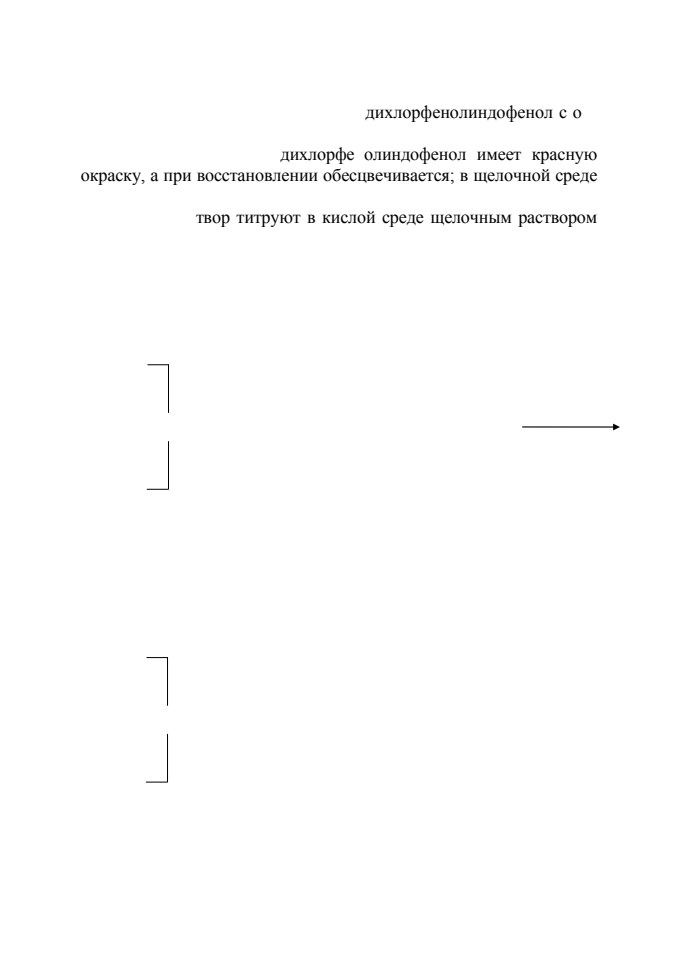 дихлорфенолиндофенол с о

дихлорфе олиндофенол имеет красную окраску, а при восстановлении обесцвечивается; в щелочной среде

твор титруют в кислой среде щелочным раствором